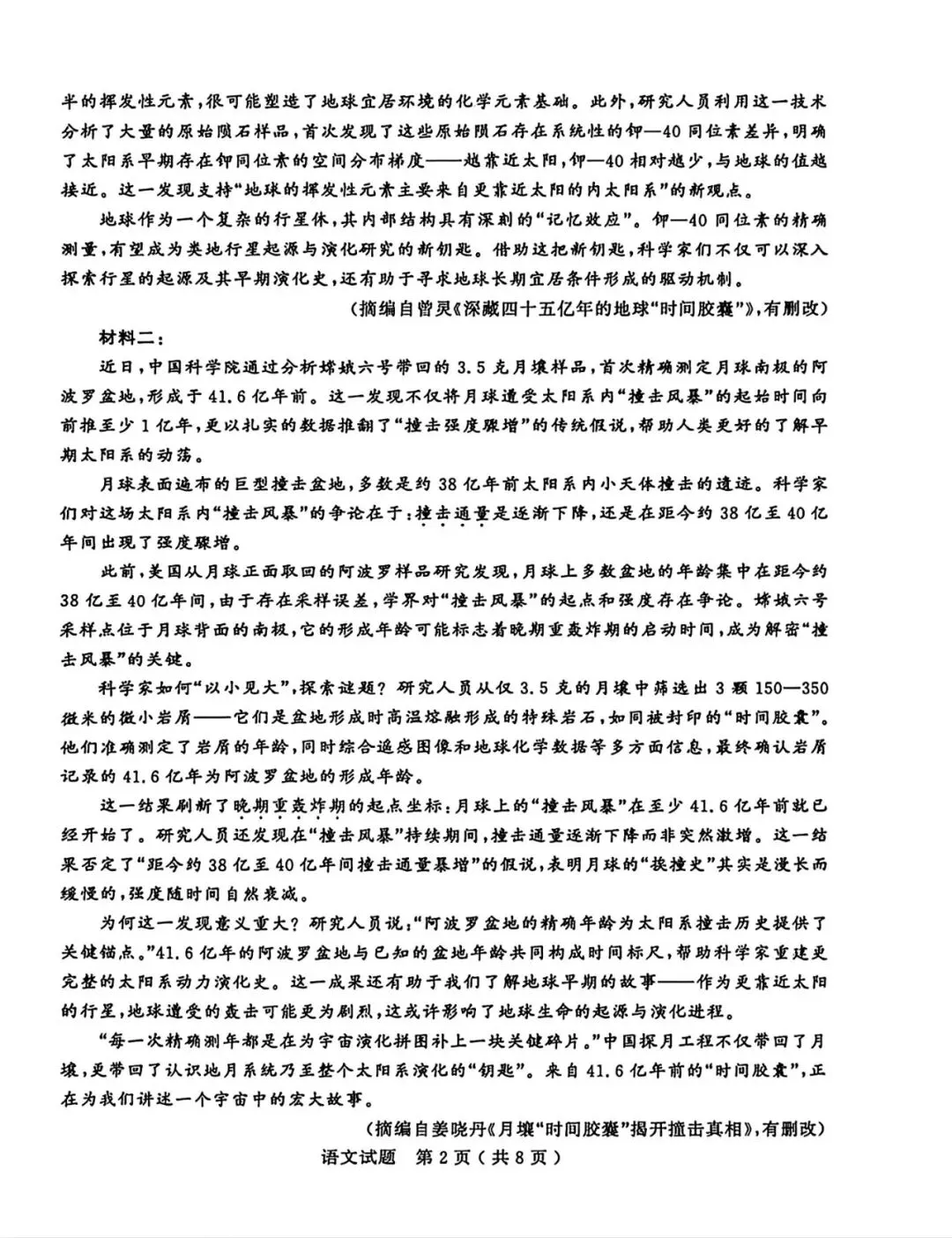 半的挥发性元素，很可能塑造了地球宜居环境的化学元素基础。此外，研究人员利用这一技术分析了大量的原始陨石样品，首次发现了这些原始陨石存在系统性的钾—40同位素差异，明确了太阳系早期存在钾同位素的空间分布梯度——越靠近太阳，钾—40相对越少，与地球的值越接近。这一发现支持“地球的挥发性元素主要来自更靠近太阳的内太阳系”的新观点。

地球作为一个复杂的行星体，其内部结构具有深刻的“记忆效应”。钾—40同位素的精确测量，有望成为类地行星起源与演化研究的新钥匙。借助这把新钥匙，科学家们不仅可以深入探索行星的起源及其早期演化史，还有助于寻求地球长期宜居条件形成的驱动机制。

（摘编自曾灵《深藏四十五亿年的地球“时间胶囊”》，有删改）

材料二：

近日，中国科学院通过分析嫦娥六号带回的3.5克月壤样品，首次精确测定月球南极的阿波罗盆地，形成于41.6亿年前。这一发现不仅将月球遭受太阳系内“撞击风暴”的起始时间向前推至少1亿年，更以扎实的数据推翻了“撞击强度骤增”的传统假说，帮助人类更好的了解早期太阳系的动荡。

月球表面遍布的巨型撞击盆地，多数是约38亿年前太阳系内小天体撞击的遗迹。科学家们对这场太阳系内“撞击风暴”的争论在于：撞击通量是逐渐下降，还是在距今约38亿至40亿年间出现了强度骤增。

此前，美国从月球正面取回的阿波罗样品研究发现，月球上多数盆地的年龄集中在距今约38亿至40亿年间，由于存在采样误差，学界对“撞击风暴”的起点和强度存在争论。嫦娥六号采样点位于月球背面的南极，它的形成年龄可能标志着晚期重轰炸期的启动时间，成为解密“撞击风暴”的关键。

科学家如何“以小见大”，探索谜题？研究人员从仅3.5克的月壤中筛选出3颗150—350微米的微小岩屑——它们是盆地形成时高温熔融形成的特殊岩石，如同被封印的“时间胶囊”。他们准确测定了岩屑的年龄，同时综合遥感图像和地球化学数据等多方面信息，最终确认岩屑记录的41.6亿年为阿波罗盆地的形成年龄。

这一结果刷新了晚期重轰炸期的起点坐标：月球上的“撞击风暴”在至少41.6亿年前就已经开始了。研究人员还发现在“撞击风暴”持续期间，撞击通量逐渐下降而非突然激增。这一结果否定了“距今约38亿至40亿年间撞击通量暴增”的假说，表明月球的“挨撞史”其实是漫长而缓慢的，强度随时间自然衰减。

为何这一发现意义重大？研究人员说：“阿波罗盆地的精确年龄为太阳系撞击历史提供了关键锚点。”41.6亿年的阿波罗盆地与已知的盆地年龄共同构成时间标尺，帮助科学家重建更完整的太阳系动力演化史。这一成果还有助于我们了解地球早期的故事——作为更靠近太阳的行星，地球遭受的轰击可能更为剧烈，这或许影响了地球生命的起源与演化进程。

“每一次精确测年都是在为宇宙演化拼图补上一块关键碎片。”中国探月工程不仅带回了月壤，更带回了认识地月系统乃至整个太阳系演化的“钥匙”。来自41.6亿年前的“时间胶囊”，正在为我们讲述一个宇宙中的宏大故事。

（摘编自姜晓丹《月壤“时间胶囊”揭开撞击真相》，有删改）

语文试题 第2页（共8页）